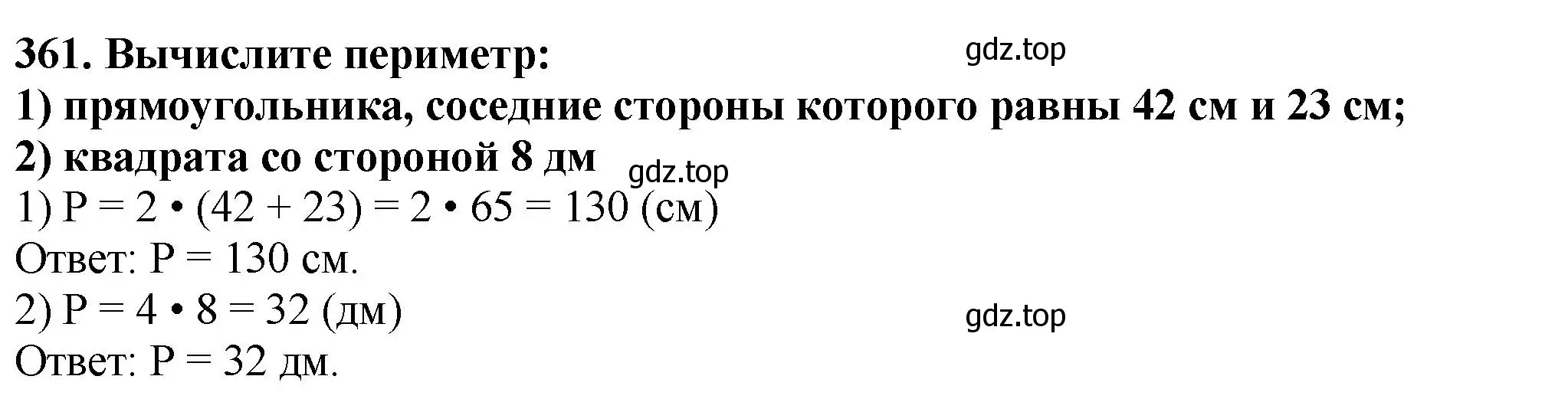 361. Вычислите периметр:
gdz.top
1) прямоугольника, соседние стороны которого равны 42 см и 23 см;
2) квадрата со стороной 8 дм
gdz.top
1) $P = 2 \cdot (42 + 23) = 2 \cdot 65 = 130$ (см)
Ответ: $P = 130$ см.
2) $P = 4 \cdot 8 = 32$ (дм)
gdz.top
Ответ: $P = 32$ дм.